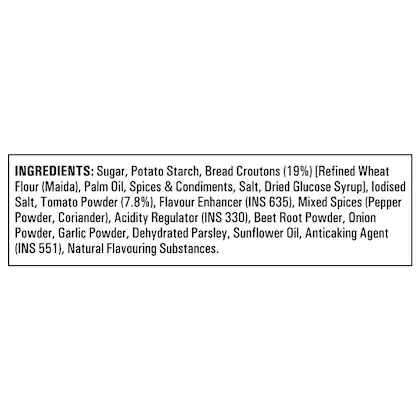 INGREDIENTS: Sugar, Potato Starch, Bread Croutons (19%) [Refined Wheat Flour (Maida), Palm Oil, Spices & Condiments, Salt, Dried Glucose Syrup], Iodised Salt, Tomato Powder (7.8%), Flavour Enhancer (INS 635), Mixed Spices (Pepper Powder, Coriander), Acidity Regulator (INS 330), Beet Root Powder, Onion Powder, Garlic Powder, Dehydrated Parsley, Sunflower Oil, Anticaking Agent (INS 551), Natural Flavouring Substances.